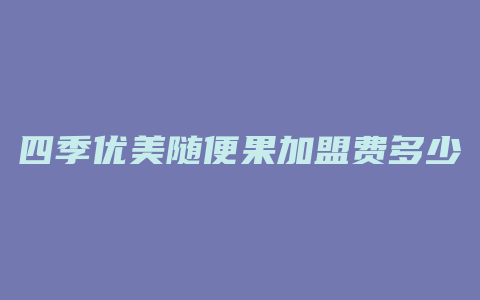 四季优美随便果加盟费多少